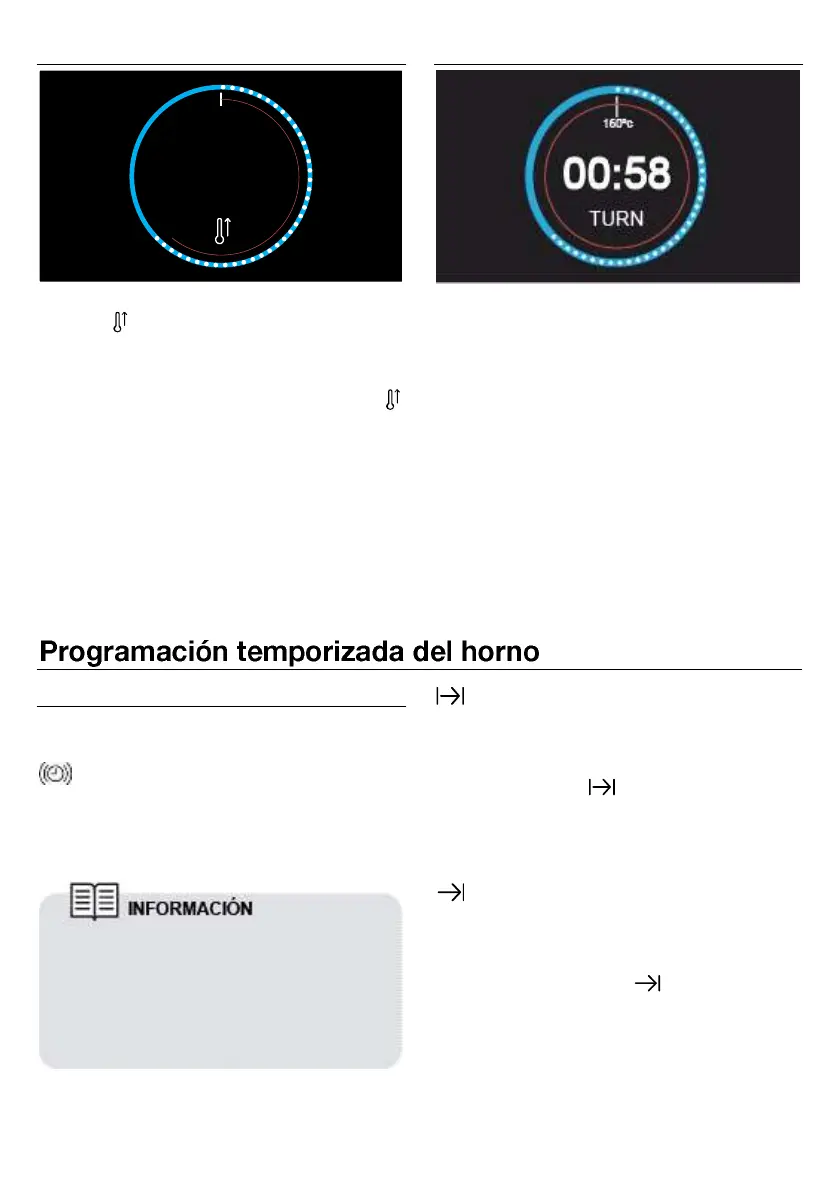 160ºc
00:58
TURN

Programación temporizada del horno

INFORMACIÓN